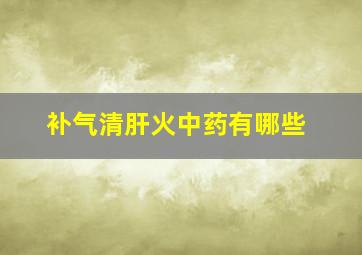 补气清肝火中药有哪些